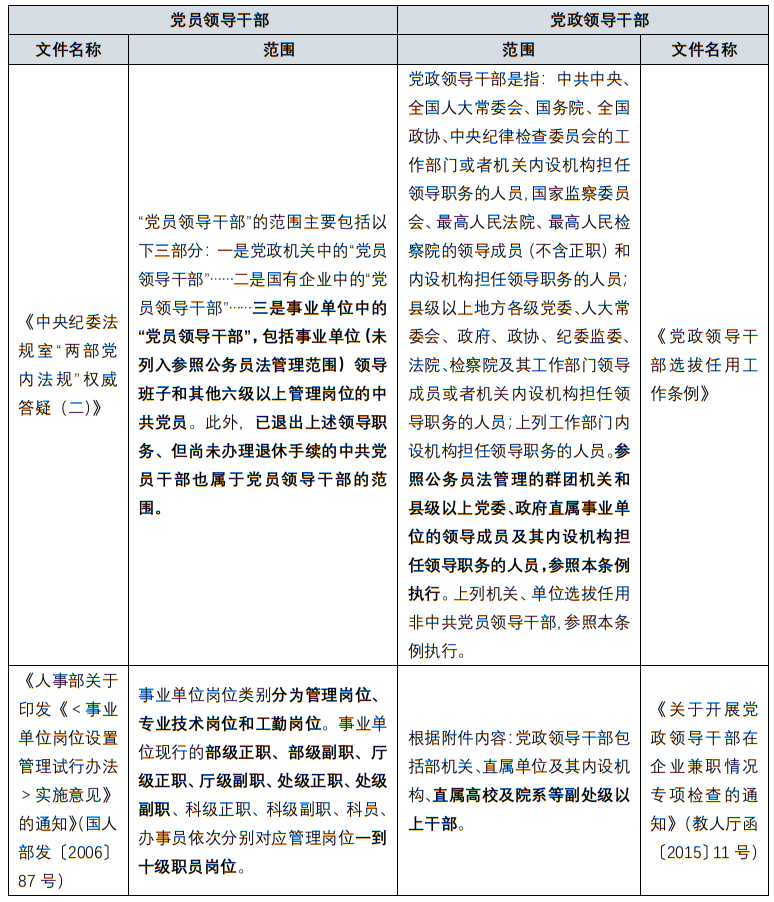 | 党员领导干部 | | 党政领导干部 | |
|---|---|---|---|
| 文件名称 | 范围 | 范围 | 文件名称 |
| 《中央纪委法规室"两部党内法规"权威答疑（二）》 | "党员领导干部"的范围主要包括以下三部分：一是党政机关中的"党员领导干部"……二是国有企业中的"党员领导干部"……三是事业单位中的"党员领导干部"，包括事业单位（未列入参照公务员法管理范围）领导班子和其他六级以上管理岗位的中共党员。此外，已退出上述领导职务、但尚未办理退休手续的中共党员干部也属于党员领导干部的范围。 | 党政领导干部是指：中共中央、全国人大常委会、国务院、全国政协、中央纪律检查委员会的工作部门或者机关内设机构担任领导职务的人员，国家监察委员会、最高人民法院、最高人民检察院的领导成员（不含正职）和内设机构担任领导职务的人员；县级以上地方各级党委、人大常委会、政府、政协、纪委监委、法院、检察院及其工作部门领导成员或者机关内设机构担任领导职务的人员；上列工作部门内设机构担任领导职务的人员。参照公务员法管理的群团机关和县级以上党委、政府直属事业单位的领导成员及其内设机构担任领导职务的人员，参照本条例执行。上列机关、单位选拔任用非中共党员领导干部，参照本条例执行。 | 《党政领导干部选拔任用工作条例》 |
| 《人事部关于印发《<事业单位岗位设置管理试行办法>实施意见》的通知》(国人部发〔2006〕87号) | 事业单位岗位类别分为管理岗位、专业技术岗位和工勤岗位。事业单位现行的部级正职、部级副职、厅级正职、厅级副职、处级正职、处级副职、科级正职、科级副职、科员、办事员依次分别对应管理岗位一到十级职员岗位。 | 根据附件内容：党政领导干部包括部机关、直属单位及其内设机构、直属高校及院系等副处级以上干部。 | 《关于开展党政领导干部在企业兼职情况专项检查的通知》（教人厅函〔2015〕11号） |